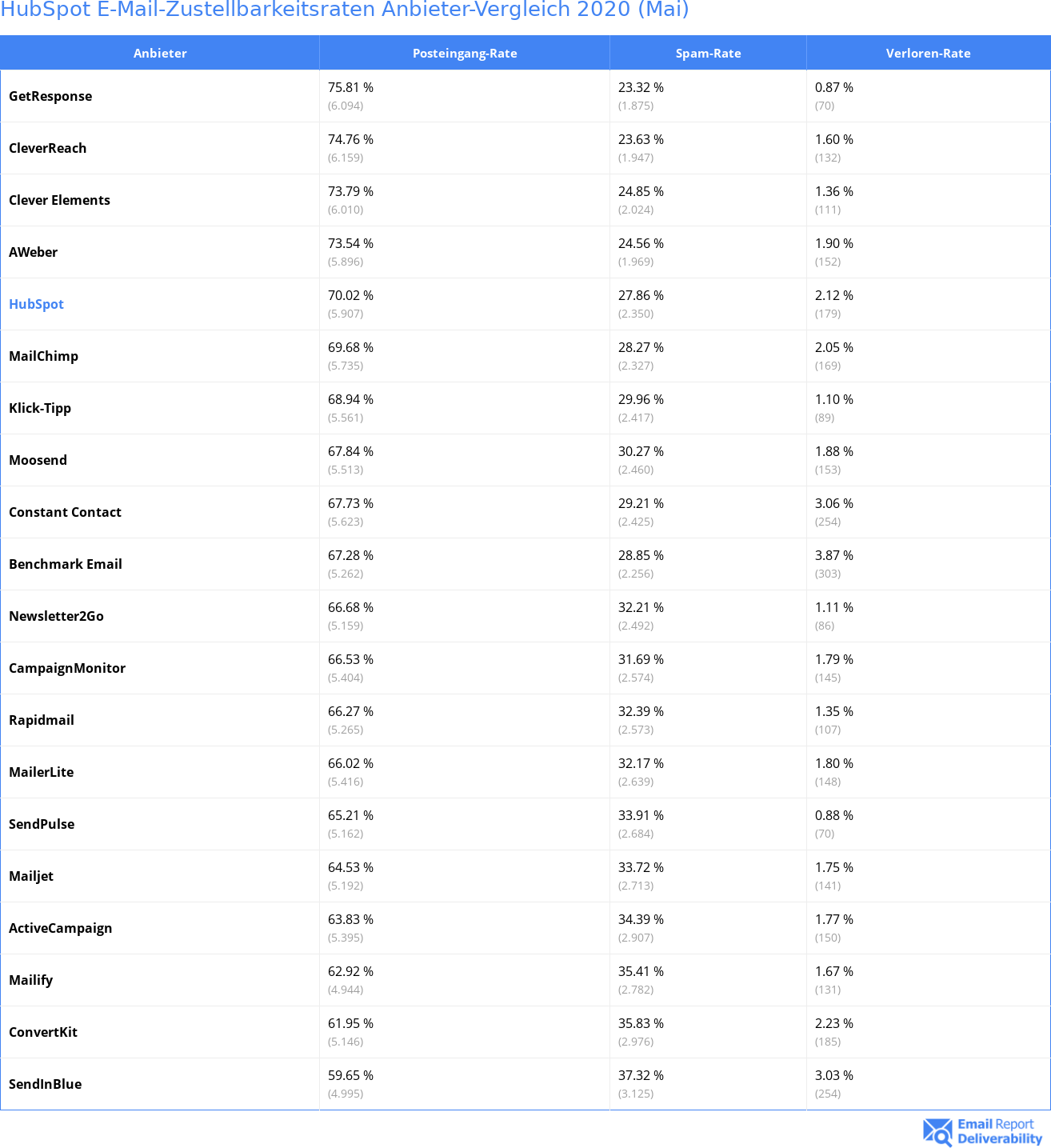 HubSpot E-Mail-Zustellbarkeitsraten Anbieter-Vergleich 2020 (Mai)

| Anbieter | Posteingang-Rate | Spam-Rate | Verloren-Rate |
|---|---|---|---|
| GetResponse | 75.81 % (6.094) | 23.32 % (1.875) | 0.87 % (70) |
| CleverReach | 74.76 % (6.159) | 23.63 % (1.947) | 1.60 % (132) |
| Clever Elements | 73.79 % (6.010) | 24.85 % (2.024) | 1.36 % (111) |
| AWeber | 73.54 % (5.896) | 24.56 % (1.969) | 1.90 % (152) |
| HubSpot | 70.02 % (5.907) | 27.86 % (2.350) | 2.12 % (179) |
| MailChimp | 69.68 % (5.735) | 28.27 % (2.327) | 2.05 % (169) |
| Klick-Tipp | 68.94 % (5.561) | 29.96 % (2.417) | 1.10 % (89) |
| Moosend | 67.84 % (5.513) | 30.27 % (2.460) | 1.88 % (153) |
| Constant Contact | 67.73 % (5.623) | 29.21 % (2.425) | 3.06 % (254) |
| Benchmark Email | 67.28 % (5.262) | 28.85 % (2.256) | 3.87 % (303) |
| Newsletter2Go | 66.68 % (5.159) | 32.21 % (2.492) | 1.11 % (86) |
| CampaignMonitor | 66.53 % (5.404) | 31.69 % (2.574) | 1.79 % (145) |
| Rapidmail | 66.27 % (5.265) | 32.39 % (2.573) | 1.35 % (107) |
| MailerLite | 66.02 % (5.416) | 32.17 % (2.639) | 1.80 % (148) |
| SendPulse | 65.21 % (5.162) | 33.91 % (2.684) | 0.88 % (70) |
| Mailjet | 64.53 % (5.192) | 33.72 % (2.713) | 1.75 % (141) |
| ActiveCampaign | 63.83 % (5.395) | 34.39 % (2.907) | 1.77 % (150) |
| Mailify | 62.92 % (4.944) | 35.41 % (2.782) | 1.67 % (131) |
| ConvertKit | 61.95 % (5.146) | 35.83 % (2.976) | 2.23 % (185) |
| SendInBlue | 59.65 % (4.995) | 37.32 % (3.125) | 3.03 % (254) |

Email Report Deliverability